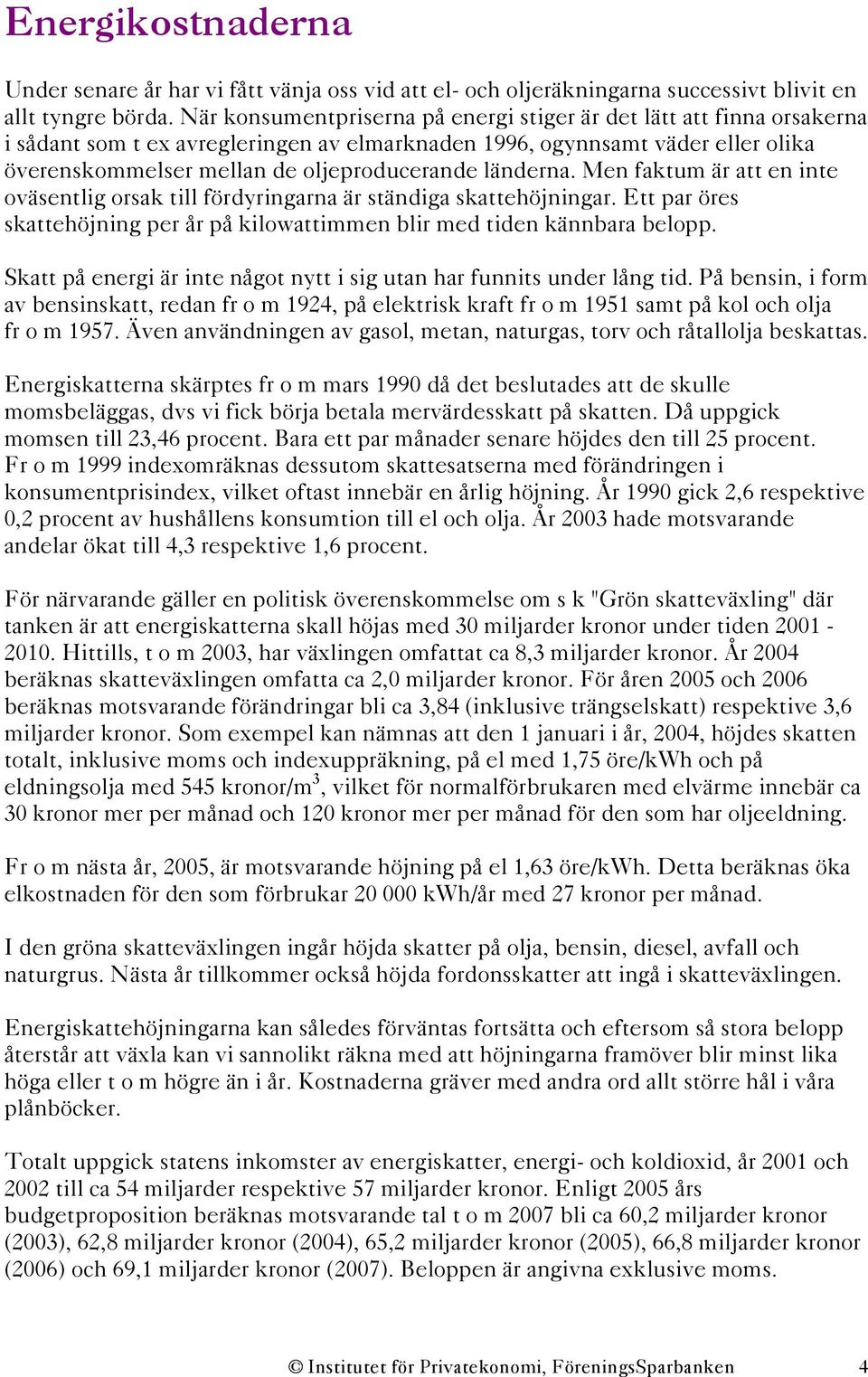 Energikostnaderna

Under senare år har vi fått vänja oss vid att el- och oljeräkningarna successivt blivit en allt tyngre börda. När konsumentpriserna på energi stiger är det lätt att finna orsakerna i sådant som t ex avregleringen av elmarknaden 1996, ogynnsamt väder eller olika överenskommelser mellan de oljeproducerande länderna. Men faktum är att en inte oväsentlig orsak till fördyringarna är ständiga skattehöjningar. Ett par öres skattehöjning per år på kilowattimmen blir med tiden kännbara belopp.

Skatt på energi är inte något nytt i sig utan har funnits under lång tid. På bensin, i form av bensinskatt, redan fr o m 1924, på elektrisk kraft fr o m 1951 samt på kol och olja fr o m 1957. Även användningen av gasol, metan, naturgas, torv och råtallolja beskattas.

Energiskatterna skärptes fr o m mars 1990 då det beslutades att de skulle momsbeläggas, dvs vi fick börja betala mervärdesskatt på skatten. Då uppgick momsen till 23,46 procent. Bara ett par månader senare höjdes den till 25 procent. Fr o m 1999 indexomräknas dessutom skattesatserna med förändringen i konsumentprisindex, vilket oftast innebär en årlig höjning. År 1990 gick 2,6 respektive 0,2 procent av hushållens konsumtion till el och olja. År 2003 hade motsvarande andelar ökat till 4,3 respektive 1,6 procent.

För närvarande gäller en politisk överenskommelse om s k "Grön skatteväxling" där tanken är att energiskatterna skall höjas med 30 miljarder kronor under tiden 2001 - 2010. Hittills, t o m 2003, har växlingen omfattat ca 8,3 miljarder kronor. År 2004 beräknas skatteväxlingen omfatta ca 2,0 miljarder kronor. För åren 2005 och 2006 beräknas motsvarande förändringar bli ca 3,84 (inklusive trängselskatt) respektive 3,6 miljarder kronor. Som exempel kan nämnas att den 1 januari i år, 2004, höjdes skatten totalt, inklusive moms och indexuppräkning, på el med 1,75 öre/kWh och på eldningsolja med 545 kronor/m$^3$, vilket för normalförbrukaren med elvärme innebär ca 30 kronor mer per månad och 120 kronor mer per månad för den som har oljeeldning.

Fr o m nästa år, 2005, är motsvarande höjning på el 1,63 öre/kWh. Detta beräknas öka elkostnaden för den som förbrukar 20 000 kWh/år med 27 kronor per månad.

I den gröna skatteväxlingen ingår höjda skatter på olja, bensin, diesel, avfall och naturgrus. Nästa år tillkommer också höjda fordonsskatter att ingå i skatteväxlingen.

Energiskattehöjningarna kan således förväntas fortsätta och eftersom så stora belopp återstår att växla kan vi sannolikt räkna med att höjningarna framöver blir minst lika höga eller t o m högre än i år. Kostnaderna gräver med andra ord allt större hål i våra plånböcker.

Totalt uppgick statens inkomster av energiskatter, energi- och koldioxid, år 2001 och 2002 till ca 54 miljarder respektive 57 miljarder kronor. Enligt 2005 års budgetproposition beräknas motsvarande tal t o m 2007 bli ca 60,2 miljarder kronor (2003), 62,8 miljarder kronor (2004), 65,2 miljarder kronor (2005), 66,8 miljarder kronor (2006) och 69,1 miljarder kronor (2007). Beloppen är angivna exklusive moms.

© Institutet för Privatekonomi, FöreningsSparbanken 4